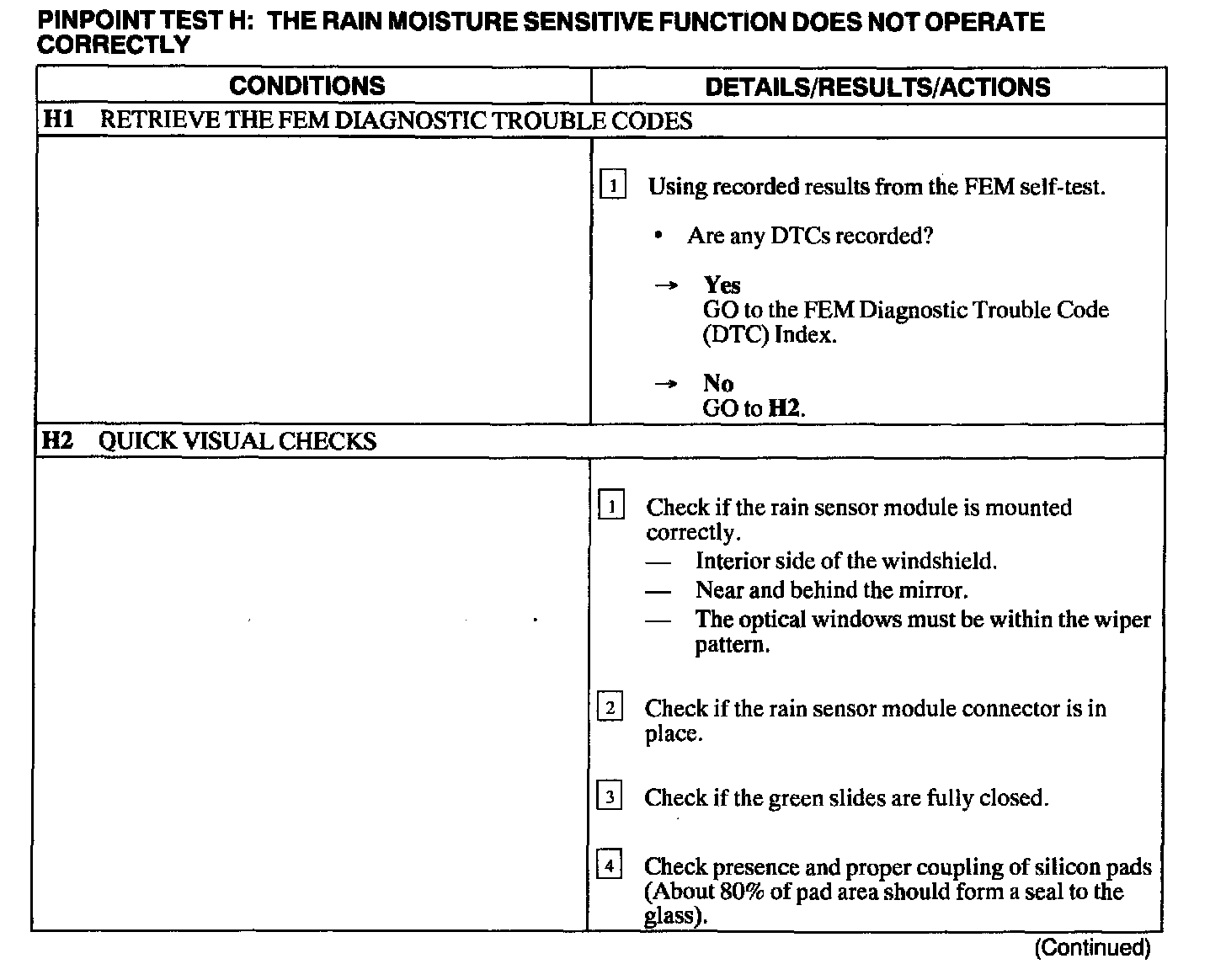 PINPOINT TEST H: THE RAIN MOISTURE SENSITIVE FUNCTION DOES NOT OPERATE CORRECTLY

| CONDITIONS | DETAILS/RESULTS/ACTIONS |
|---|---|
| H1 RETRIEVE THE FEM DIAGNOSTIC TROUBLE CODES | |
| | 1 Using recorded results from the FEM self-test. • Are any DTCs recorded? → Yes GO to the FEM Diagnostic Trouble Code (DTC) Index. → No GO to H2. |
| H2 QUICK VISUAL CHECKS | |
| | 1 Check if the rain sensor module is mounted correctly. — Interior side of the windshield. — Near and behind the mirror. — The optical windows must be within the wiper pattern. 2 Check if the rain sensor module connector is in place. 3 Check if the green slides are fully closed. 4 Check presence and proper coupling of silicon pads (About 80% of pad area should form a seal to the glass). |

(Continued)